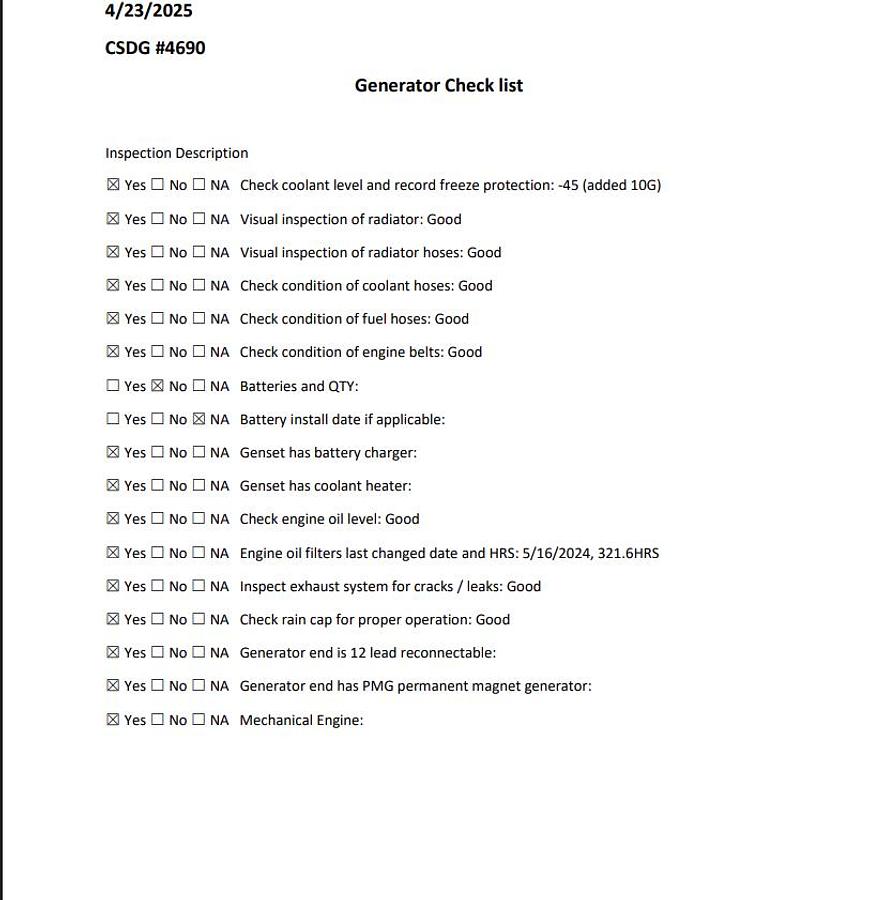 4/23/2025

CSDG #4690

Generator Check list

Inspection Description

☒ Yes ☐ No ☐ NA Check coolant level and record freeze protection: -45 (added 10G)

☒ Yes ☐ No ☐ NA Visual inspection of radiator: Good

☒ Yes ☐ No ☐ NA Visual inspection of radiator hoses: Good

☒ Yes ☐ No ☐ NA Check condition of coolant hoses: Good

☒ Yes ☐ No ☐ NA Check condition of fuel hoses: Good

☒ Yes ☐ No ☐ NA Check condition of engine belts: Good

☐ Yes ☒ No ☐ NA Batteries and QTY:

☐ Yes ☐ No ☒ NA Battery install date if applicable:

☒ Yes ☐ No ☐ NA Genset has battery charger:

☒ Yes ☐ No ☐ NA Genset has coolant heater:

☒ Yes ☐ No ☐ NA Check engine oil level: Good

☒ Yes ☐ No ☐ NA Engine oil filters last changed date and HRS: 5/16/2024, 321.6HRS

☒ Yes ☐ No ☐ NA Inspect exhaust system for cracks / leaks: Good

☒ Yes ☐ No ☐ NA Check rain cap for proper operation: Good

☒ Yes ☐ No ☐ NA Generator end is 12 lead reconnectable:

☒ Yes ☐ No ☐ NA Generator end has PMG permanent magnet generator:

☒ Yes ☐ No ☐ NA Mechanical Engine: